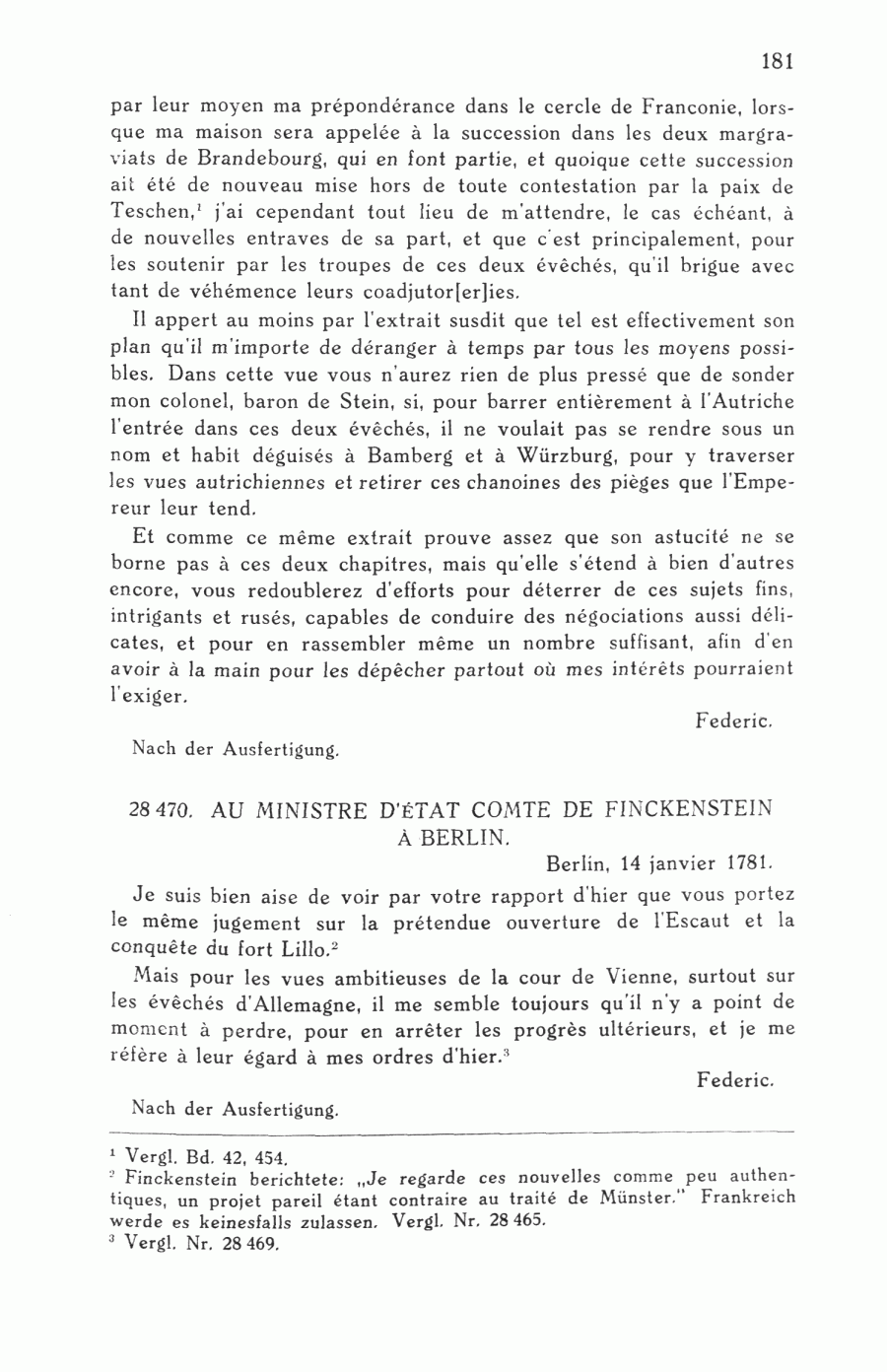 181

par leur moyen ma prépondérance dans le cercle de Franconie, lorsque ma maison sera appelée à la succession dans les deux margraviats de Brandebourg, qui en font partie, et quoique cette succession ait été de nouveau mise hors de toute contestation par la paix de Teschen,$^1$ j'ai cependant tout lieu de m'attendre, le cas échéant, à de nouvelles entraves de sa part, et que c'est principalement, pour les soutenir par les troupes de ces deux évêchés, qu'il brigue avec tant de véhémence leurs coadjutor[er]ies.

Il appert au moins par l'extrait susdit que tel est effectivement son plan qu'il m'importe de déranger à temps par tous les moyens possibles. Dans cette vue vous n'aurez rien de plus pressé que de sonder mon colonel, baron de Stein, si, pour barrer entièrement à l'Autriche l'entrée dans ces deux évêchés, il ne voulait pas se rendre sous un nom et habit déguisés à Bamberg et à Würzburg, pour y traverser les vues autrichiennes et retirer ces chanoines des pièges que l'Empereur leur tend.

Et comme ce même extrait prouve assez que son astucité ne se borne pas à ces deux chapitres, mais qu'elle s'étend à bien d'autres encore, vous redoublerez d'efforts pour déterrer de ces sujets fins, intrigants et rusés, capables de conduire des négociations aussi délicates, et pour en rassembler même un nombre suffisant, afin d'en avoir à la main pour les dépêcher partout où mes intérêts pourraient l'exiger.

Federic.

Nach der Ausfertigung.

28 470. AU MINISTRE D'ÉTAT COMTE DE FINCKENSTEIN À BERLIN.

Berlin, 14 janvier 1781.

Je suis bien aise de voir par votre rapport d'hier que vous portez le même jugement sur la prétendue ouverture de l'Escaut et la conquête du fort Lillo.$^2$

Mais pour les vues ambitieuses de la cour de Vienne, surtout sur les évêchés d'Allemagne, il me semble toujours qu'il n'y a point de moment à perdre, pour en arrêter les progrès ultérieurs, et je me réfère à leur égard à mes ordres d'hier.$^3$

Federic.

Nach der Ausfertigung.

$^1$ Vergl. Bd. 42, 454.
$^2$ Finckenstein berichtete: „Je regarde ces nouvelles comme peu authentiques, un projet pareil étant contraire au traité de Münster." Frankreich werde es keinesfalls zulassen. Vergl. Nr. 28 465.
$^3$ Vergl. Nr. 28 469.